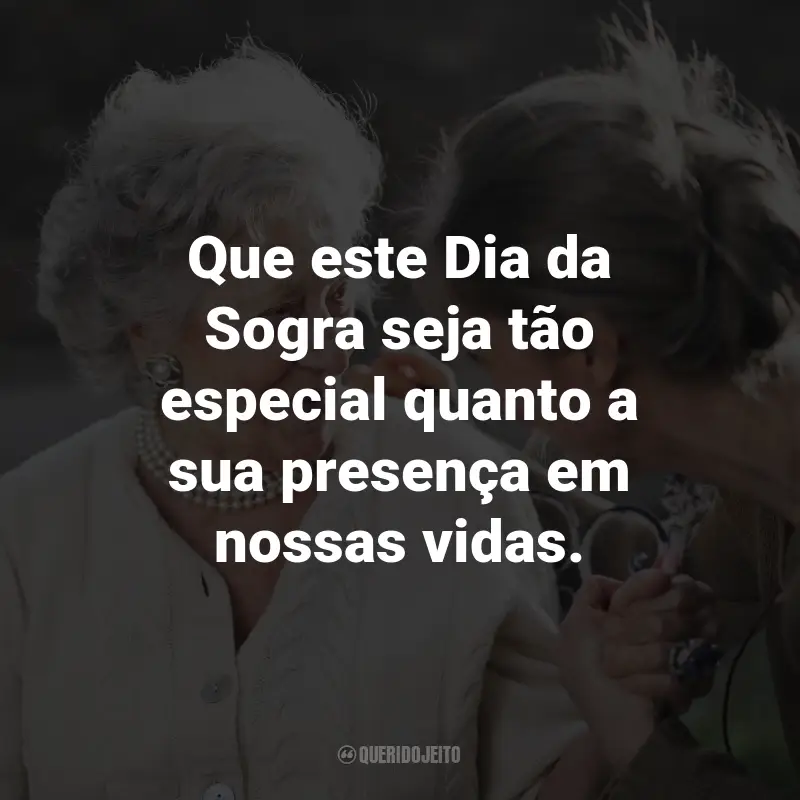 Que este Dia da Sogra seja tão especial quanto a sua presença em nossas vidas.

QUERIDOJEITO